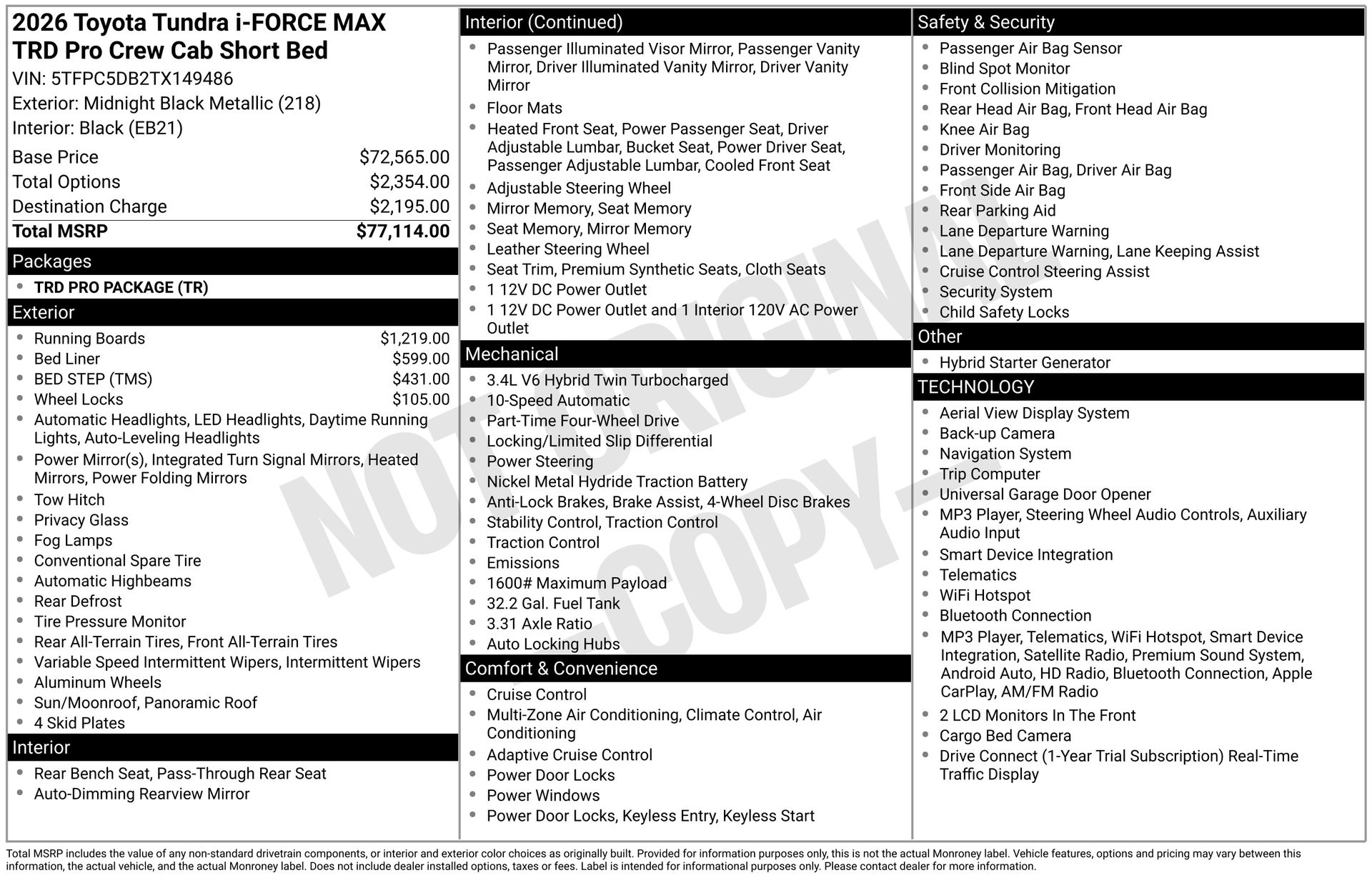 2026 Toyota Tundra i-FORCE MAX
TRD Pro Crew Cab Short Bed
VIN: 5TFPC5DB2TX149486
Exterior: Midnight Black Metallic (218)
Interior: Black (EB21)

| | |
|---|---|
| Base Price | $72,565.00 |
| Total Options | $2,354.00 |
| Destination Charge | $2,195.00 |
| Total MSRP | $77,114.00 |

Packages
- TRD PRO PACKAGE (TR)

Exterior
- Running Boards $1,219.00
- Bed Liner $599.00
- BED STEP (TMS) $431.00
- Wheel Locks $105.00
- Automatic Headlights, LED Headlights, Daytime Running Lights, Auto-Leveling Headlights
- Power Mirror(s), Integrated Turn Signal Mirrors, Heated Mirrors, Power Folding Mirrors
- Tow Hitch
- Privacy Glass
- Fog Lamps
- Conventional Spare Tire
- Automatic Highbeams
- Rear Defrost
- Tire Pressure Monitor
- Rear All-Terrain Tires, Front All-Terrain Tires
- Variable Speed Intermittent Wipers, Intermittent Wipers
- Aluminum Wheels
- Sun/Moonroof, Panoramic Roof
- 4 Skid Plates

Interior
- Rear Bench Seat, Pass-Through Rear Seat
- Auto-Dimming Rearview Mirror

Interior (Continued)
- Passenger Illuminated Visor Mirror, Passenger Vanity Mirror, Driver Illuminated Vanity Mirror, Driver Vanity Mirror
- Floor Mats
- Heated Front Seat, Power Passenger Seat, Driver Adjustable Lumbar, Bucket Seat, Power Driver Seat, Passenger Adjustable Lumbar, Cooled Front Seat
- Adjustable Steering Wheel
- Mirror Memory, Seat Memory
- Seat Memory, Mirror Memory
- Leather Steering Wheel
- Seat Trim, Premium Synthetic Seats, Cloth Seats
- 1 12V DC Power Outlet
- 1 12V DC Power Outlet and 1 Interior 120V AC Power Outlet

Mechanical
- 3.4L V6 Hybrid Twin Turbocharged
- 10-Speed Automatic
- Part-Time Four-Wheel Drive
- Locking/Limited Slip Differential
- Power Steering
- Nickel Metal Hydride Traction Battery
- Anti-Lock Brakes, Brake Assist, 4-Wheel Disc Brakes
- Stability Control, Traction Control
- Traction Control
- Emissions
- 1600# Maximum Payload
- 32.2 Gal. Fuel Tank
- 3.31 Axle Ratio
- Auto Locking Hubs

Comfort & Convenience
- Cruise Control
- Multi-Zone Air Conditioning, Climate Control, Air Conditioning
- Adaptive Cruise Control
- Power Door Locks
- Power Windows
- Power Door Locks, Keyless Entry, Keyless Start

Safety & Security
- Passenger Air Bag Sensor
- Blind Spot Monitor
- Front Collision Mitigation
- Rear Head Air Bag, Front Head Air Bag
- Knee Air Bag
- Driver Monitoring
- Passenger Air Bag, Driver Air Bag
- Front Side Air Bag
- Rear Parking Aid
- Lane Departure Warning
- Lane Departure Warning, Lane Keeping Assist
- Cruise Control Steering Assist
- Security System
- Child Safety Locks

Other
- Hybrid Starter Generator

TECHNOLOGY
- Aerial View Display System
- Back-up Camera
- Navigation System
- Trip Computer
- Universal Garage Door Opener
- MP3 Player, Steering Wheel Audio Controls, Auxiliary Audio Input
- Smart Device Integration
- Telematics
- WiFi Hotspot
- Bluetooth Connection
- MP3 Player, Telematics, WiFi Hotspot, Smart Device Integration, Satellite Radio, Premium Sound System, Android Auto, HD Radio, Bluetooth Connection, Apple CarPlay, AM/FM Radio
- 2 LCD Monitors In The Front
- Cargo Bed Camera
- Drive Connect (1-Year Trial Subscription) Real-Time Traffic Display

NOT ORIGINAL - COPY -

Total MSRP includes the value of any non-standard drivetrain components, or interior and exterior color choices as originally built. Provided for information purposes only, this is not the actual Monroney label. Vehicle features, options and pricing may vary between this information, the actual vehicle, and the actual Monroney label. Does not include dealer installed options, taxes or fees. Label is intended for informational purposes only. Please contact dealer for more information.